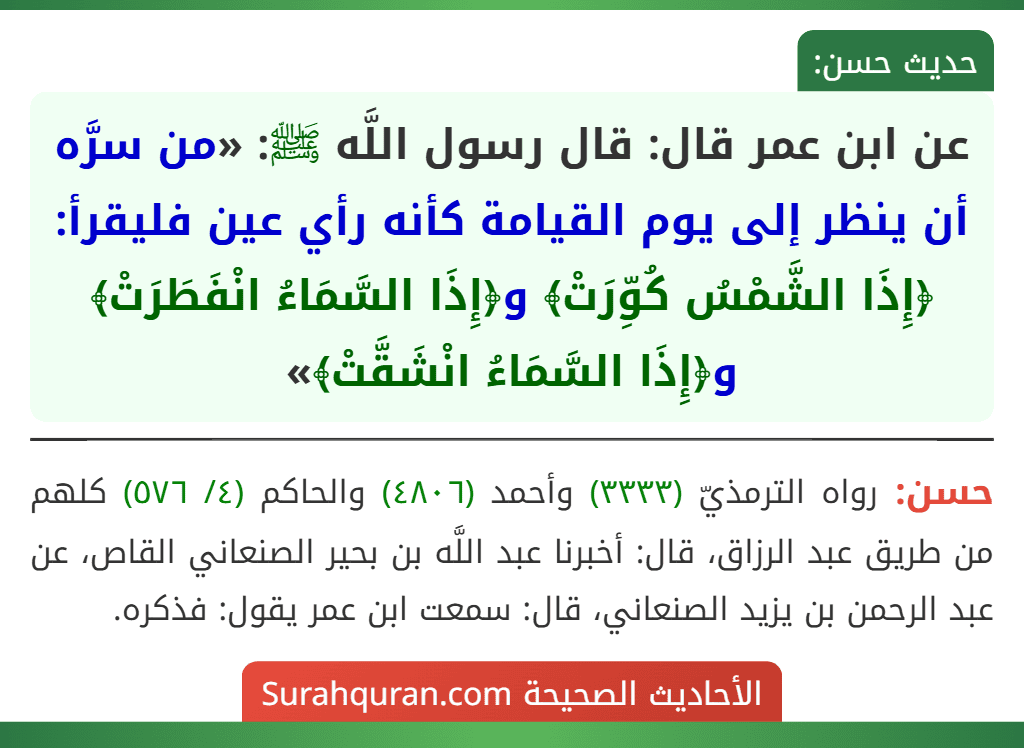 حديث حسن:

عن ابن عمر قال: قال رسول اللَّه ﷺ: «من سرَّه أن ينظر إلى يوم القيامة كأنه رأي عين فليقرأ: ﴿إِذَا الشَّمْسُ كُوِّرَتْ﴾ و﴿إِذَا السَّمَاءُ انْفَطَرَتْ﴾ و﴿إِذَا السَّمَاءُ انْشَقَّتْ﴾»

حسن: رواه الترمذيّ (٣٣٣٣) وأحمد (٤٨٠٦) والحاكم (٤/ ٥٧٦) كلهم من طريق عبد الرزاق، قال: أخبرنا عبد اللَّه بن بحير الصنعاني القاص، عن عبد الرحمن بن يزيد الصنعاني، قال: سمعت ابن عمر يقول: فذكره.

الأحاديث الصحيحة Surahquran.com